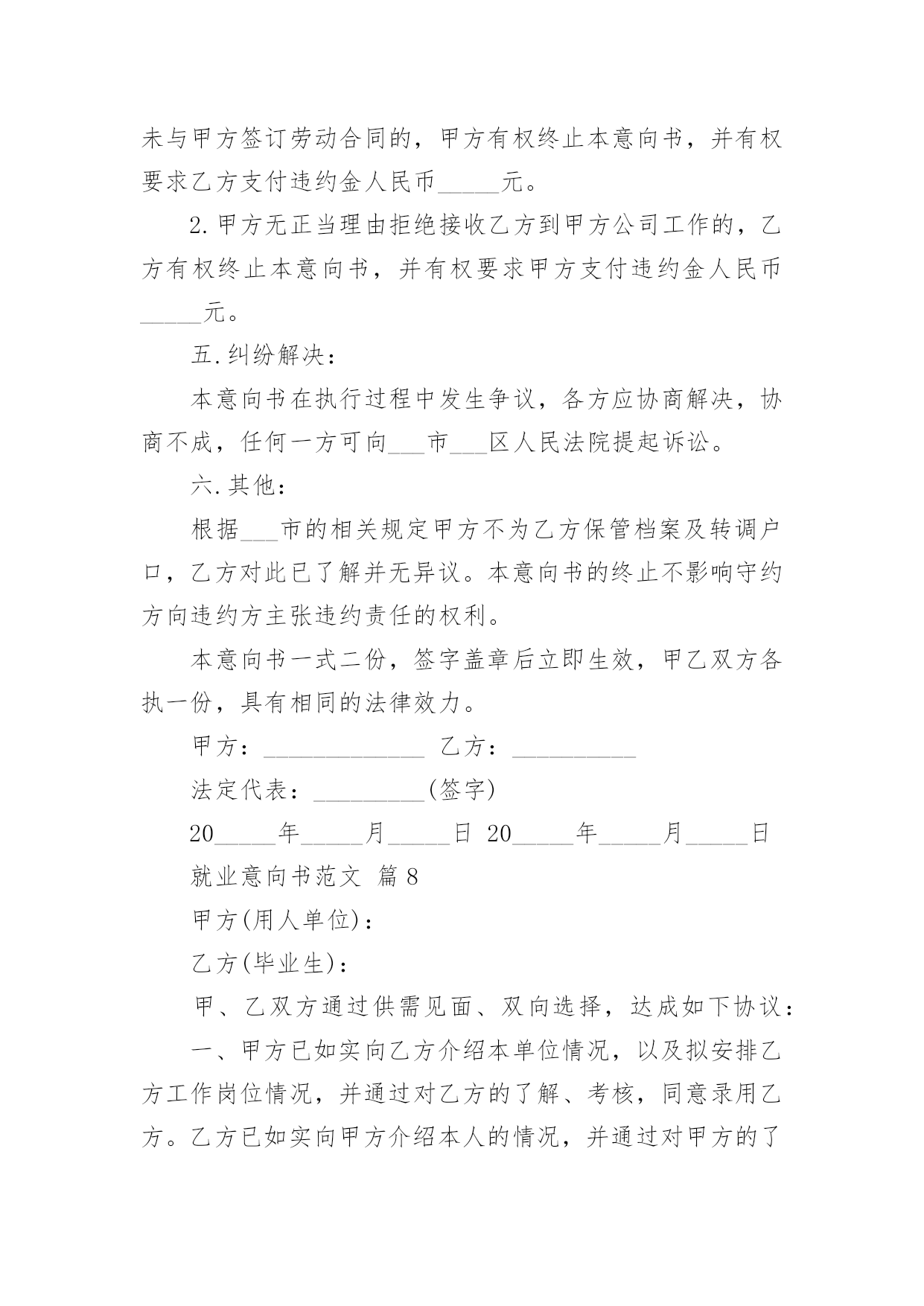 未与甲方签订劳动合同的，甲方有权终止本意向书，并有权要求乙方支付违约金人民币_____元。

2.甲方无正当理由拒绝接收乙方到甲方公司工作的，乙方有权终止本意向书，并有权要求甲方支付违约金人民币_____元。

五.纠纷解决：

本意向书在执行过程中发生争议，各方应协商解决，协商不成，任何一方可向___市___区人民法院提起诉讼。

六.其他：

根据___市的相关规定甲方不为乙方保管档案及转调户口，乙方对此已了解并无异议。本意向书的终止不影响守约方向违约方主张违约责任的权利。

本意向书一式二份，签字盖章后立即生效，甲乙双方各执一份，具有相同的法律效力。

甲方：_____________ 乙方：__________

法定代表：_________(签字)

20_____年_____月_____日 20_____年_____月_____日

就业意向书范文 篇8

甲方(用人单位)：

乙方(毕业生)：

甲、乙双方通过供需见面、双向选择，达成如下协议：

一、甲方已如实向乙方介绍本单位情况，以及拟安排乙方工作岗位情况，并通过对乙方的了解、考核，同意录用乙方。乙方已如实向甲方介绍本人的情况，并通过对甲方的了